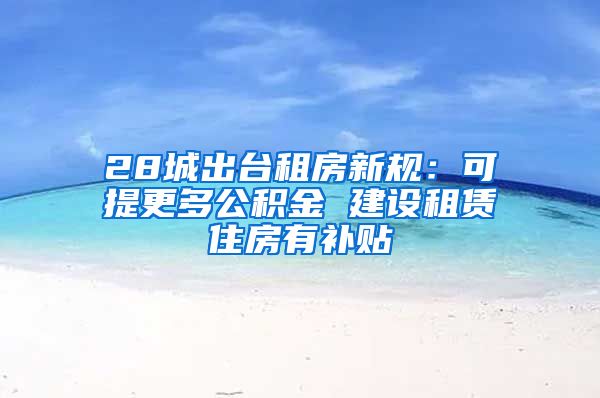 28城出台租房新规：可提更多公积金 建设租赁住房有补贴